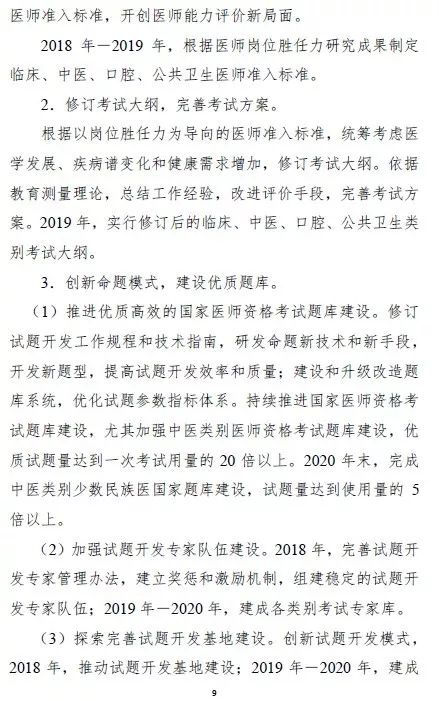 医师准入标准，开创医师能力评价新局面。

2018 年—2019 年，根据医师岗位胜任力研究成果制定临床、中医、口腔、公共卫生医师准入标准。

2．修订考试大纲，完善考试方案。

根据以岗位胜任力为导向的医师准入标准，统筹考虑医学发展、疾病谱变化和健康需求增加，修订考试大纲。依据教育测量理论，总结工作经验，改进评价手段，完善考试方案。2019 年，实行修订后的临床、中医、口腔、公共卫生类别考试大纲。

3．创新命题模式，建设优质题库。

（1）推进优质高效的国家医师资格考试题库建设。修订试题开发工作规程和技术指南，研发命题新技术和新手段，开发新题型，提高试题开发效率和质量；建设和升级改造题库系统，优化试题参数指标体系。持续推进国家医师资格考试题库建设，尤其加强中医类别医师资格考试题库建设，优质试题量达到一次考试用量的 20 倍以上。2020 年末，完成中医类别少数民族医国家题库建设，试题量达到使用量的 5 倍以上。

（2）加强试题开发专家队伍建设。2018 年，完善试题开发专家管理办法，建立奖惩和激励机制，组建稳定的试题开发专家队伍；2019 年—2020 年，建成各类别考试专家库。

（3）探索完善试题开发基地建设。创新试题开发模式，2018 年，推动试题开发基地建设；2019 年—2020 年，建成

9